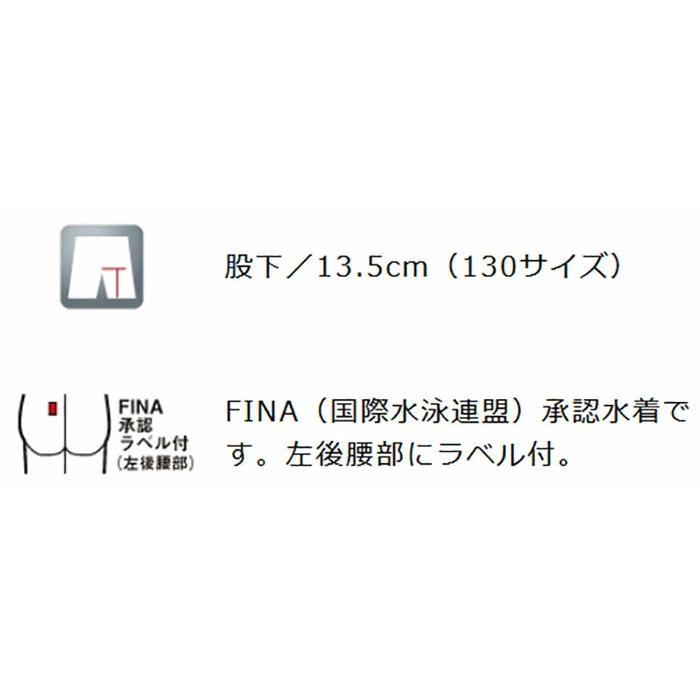 股下／13.5cm（130サイズ）

FINA
承認
ラベル付
（左後腰部）

FINA（国際水泳連盟）承認水着です。左後腰部にラベル付。